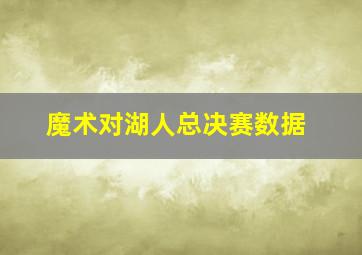 魔术对湖人总决赛数据